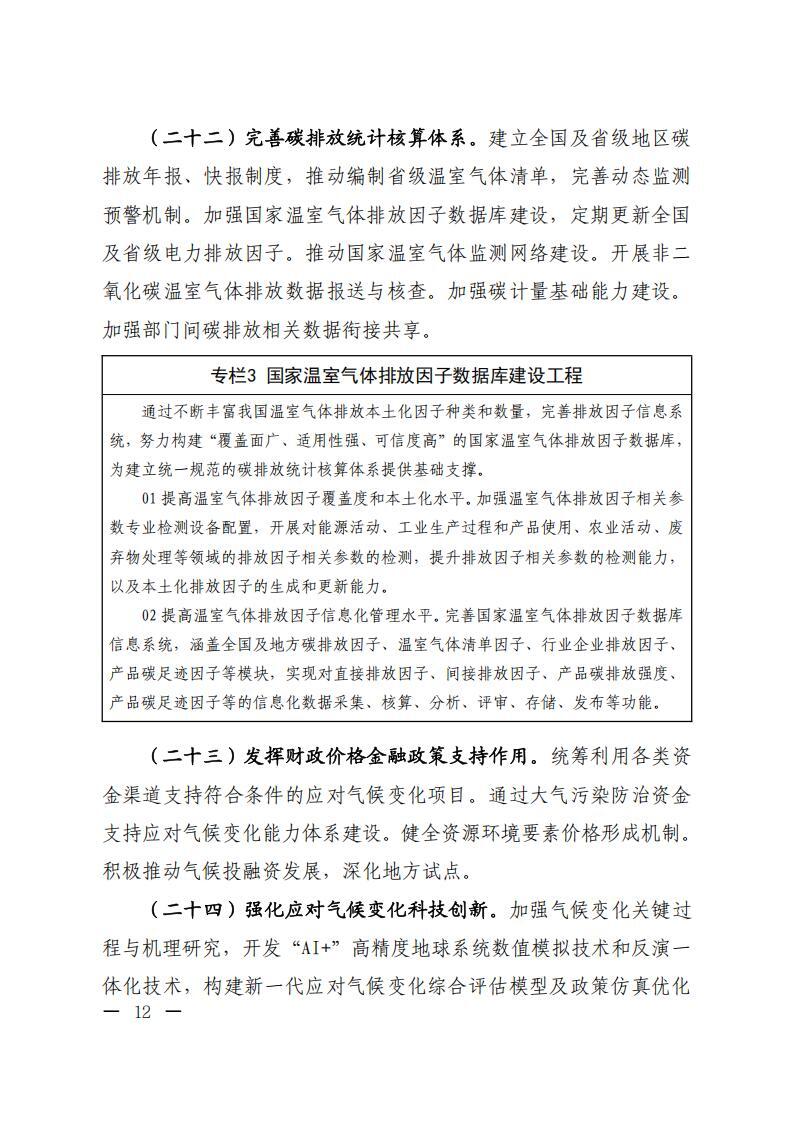 （二十二）完善碳排放统计核算体系。建立全国及省级地区碳排放年报、快报制度，推动编制省级温室气体清单，完善动态监测预警机制。加强国家温室气体排放因子数据库建设，定期更新全国及省级电力排放因子。推动国家温室气体监测网络建设。开展非二氧化碳温室气体排放数据报送与核查。加强碳计量基础能力建设。加强部门间碳排放相关数据衔接共享。

专栏3 国家温室气体排放因子数据库建设工程

通过不断丰富我国温室气体排放本土化因子种类和数量，完善排放因子信息系统，努力构建“覆盖面广、适用性强、可信度高”的国家温室气体排放因子数据库，为建立统一规范的碳排放统计核算体系提供基础支撑。

01 提高温室气体排放因子覆盖度和本土化水平。加强温室气体排放因子相关参数专业检测设备配置，开展对能源活动、工业生产过程和产品使用、农业活动、废弃物处理等领域的排放因子相关参数的检测，提升排放因子相关参数的检测能力，以及本土化排放因子的生成和更新能力。

02 提高温室气体排放因子信息化管理水平。完善国家温室气体排放因子数据库信息系统，涵盖全国及地方碳排放因子、温室气体清单因子、行业企业排放因子、产品碳足迹因子等模块，实现对直接排放因子、间接排放因子、产品碳排放强度、产品碳足迹因子等的信息化数据采集、核算、分析、评审、存储、发布等功能。

（二十三）发挥财政价格金融政策支持作用。统筹利用各类资金渠道支持符合条件的应对气候变化项目。通过大气污染防治资金支持应对气候变化能力体系建设。健全资源环境要素价格形成机制。积极推动气候投融资发展，深化地方试点。

（二十四）强化应对气候变化科技创新。加强气候变化关键过程与机理研究，开发“AI+”高精度地球系统数值模拟技术和反演一体化技术，构建新一代应对气候变化综合评估模型及政策仿真优化

— 12 —